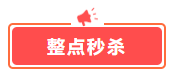 整点秒杀